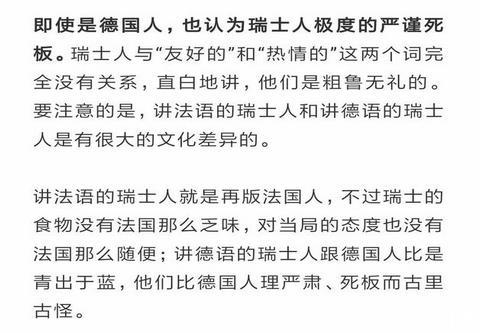 即使是德国人，也认为瑞士人极度的严谨死板。瑞士人与“友好的”和“热情的”这两个词完全没有关系，直白地讲，他们是粗鲁无礼的。要注意的是，讲法语的瑞士人和讲德语的瑞士人是有很大的文化差异的。

讲法语的瑞士人就是再版法国人，不过瑞士的食物没有法国那么乏味，对当局的态度也没有法国那么随便；讲德语的瑞士人跟德国人比是青出于蓝，他们比德国人理严肃、死板而古里古怪。